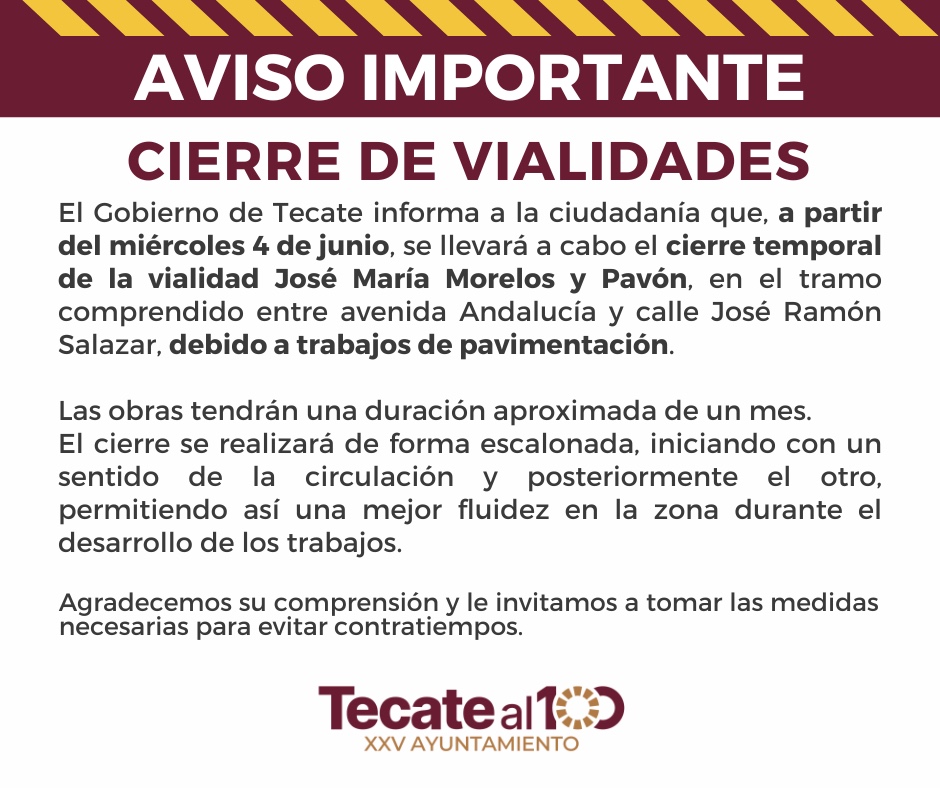 AVISO IMPORTANTE

CIERRE DE VIALIDADES

El Gobierno de Tecate informa a la ciudadanía que, a partir del miércoles 4 de junio, se llevará a cabo el cierre temporal de la vialidad José María Morelos y Pavón, en el tramo comprendido entre avenida Andalucía y calle José Ramón Salazar, debido a trabajos de pavimentación.

Las obras tendrán una duración aproximada de un mes.
El cierre se realizará de forma escalonada, iniciando con un sentido de la circulación y posteriormente el otro, permitiendo así una mejor fluidez en la zona durante el desarrollo de los trabajos.

Agradecemos su comprensión y le invitamos a tomar las medidas necesarias para evitar contratiempos.

Tecate al 100
XXV AYUNTAMIENTO